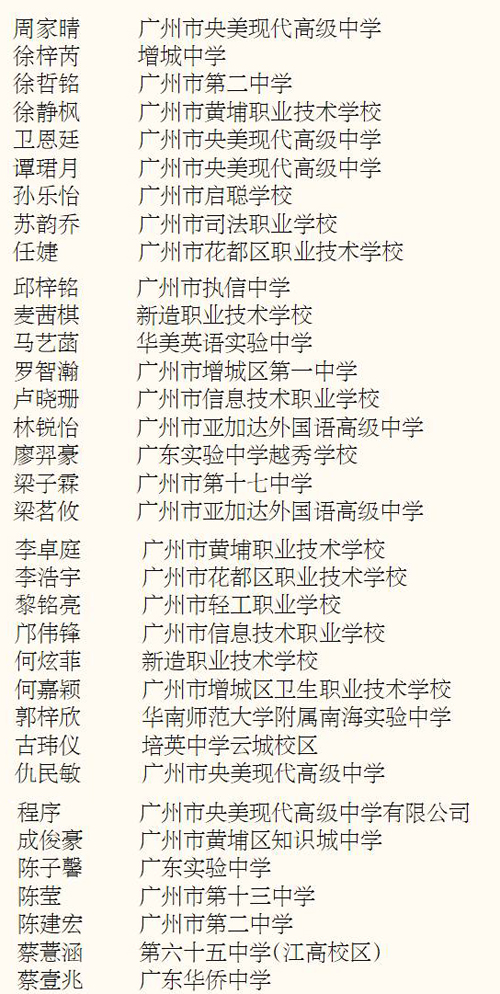 周家晴 广州市央美现代高级中学
徐梓芮 增城中学
徐哲铭 广州市第二中学
徐静枫 广州市黄埔职业技术学校
卫恩廷 广州市央美现代高级中学
谭珺月 广州市央美现代高级中学
孙乐怡 广州市启聪学校
苏韵乔 广州市司法职业学校
任婕 广州市花都区职业技术学校

邱梓铭 广州市执信中学
麦茜棋 新造职业技术学校
马艺菡 华美英语实验中学
罗智瀚 广州市增城区第一中学
卢晓珊 广州市信息技术职业学校
林锐怡 广州市亚加达外国语高级中学
廖羿豪 广东实验中学越秀学校
梁子霖 广州市第十七中学
梁茗攸 广州市亚加达外国语高级中学

李卓庭 广州市黄埔职业技术学校
李浩宇 广州市花都区职业技术学校
黎铭亮 广州市轻工职业学校
邝伟锋 广州市信息技术职业学校
何炫菲 新造职业技术学校
何嘉颖 广州市增城区卫生职业技术学校
郭梓欣 华南师范大学附属南海实验中学
古玮仪 培英中学云城校区
仇民敏 广州市央美现代高级中学

程序 广州市央美现代高级中学有限公司
成俊豪 广州市黄埔区知识城中学
陈子馨 广东实验中学
陈莹 广州市第十三中学
陈建宏 广州市第二中学
蔡薏涵 第六十五中学(江高校区)
蔡壹兆 广东华侨中学